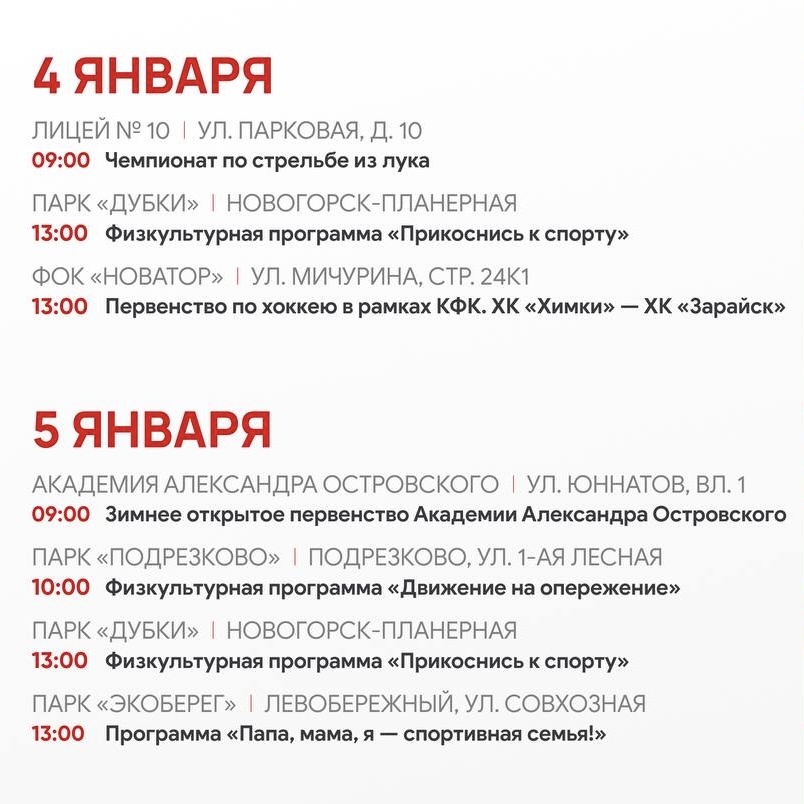 4 ЯНВАРЯ

ЛИЦЕЙ № 10 | УЛ. ПАРКОВАЯ, Д. 10
09:00 Чемпионат по стрельбе из лука

ПАРК «ДУБКИ» | НОВОГОРСК-ПЛАНЕРНАЯ
13:00 Физкультурная программа «Прикоснись к спорту»

ФОК «НОВАТОР» | УЛ. МИЧУРИНА, СТР. 24К1
13:00 Первенство по хоккею в рамках КФК. ХК «Химки» — ХК «Зарайск»

5 ЯНВАРЯ

АКАДЕМИЯ АЛЕКСАНДРА ОСТРОВСКОГО | УЛ. ЮННАТОВ, ВЛ. 1
09:00 Зимнее открытое первенство Академии Александра Островского

ПАРК «ПОДРЕЗКОВО» | ПОДРЕЗКОВО, УЛ. 1-АЯ ЛЕСНАЯ
10:00 Физкультурная программа «Движение на опережение»

ПАРК «ДУБКИ» | НОВОГОРСК-ПЛАНЕРНАЯ
13:00 Физкультурная программа «Прикоснись к спорту»

ПАРК «ЭКОБЕРЕГ» | ЛЕВОБЕРЕЖНЫЙ, УЛ. СОВХОЗНАЯ
13:00 Программа «Папа, мама, я — спортивная семья!»